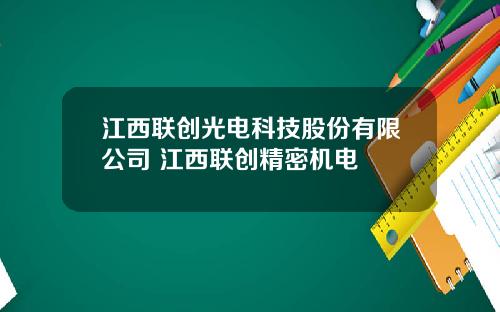 江西联创光电科技股份有限公司 江西联创精密机电